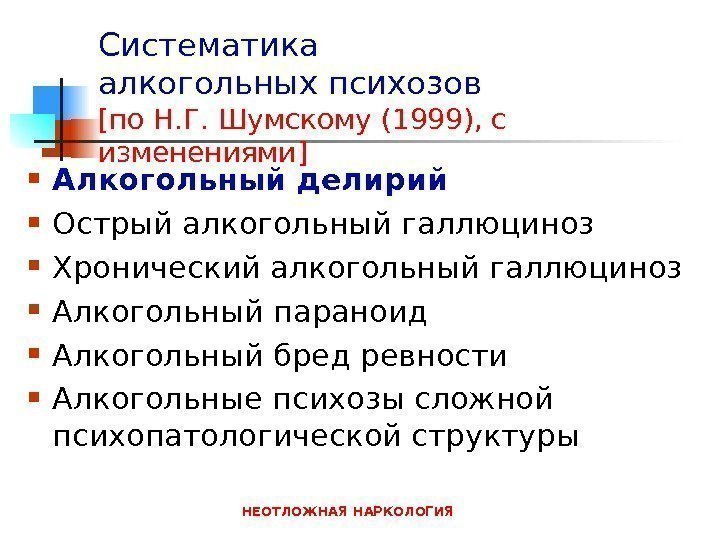 Систематика алкогольных психозов [по Н.Г. Шумскому (1999), с изменениями]

• Алкогольный делирий
• Острый алкогольный галлюциноз
• Хронический алкогольный галлюциноз
• Алкогольный параноид
• Алкогольный бред ревности
• Алкогольные психозы сложной психопатологической структуры

НЕОТЛОЖНАЯ НАРКОЛОГИЯ